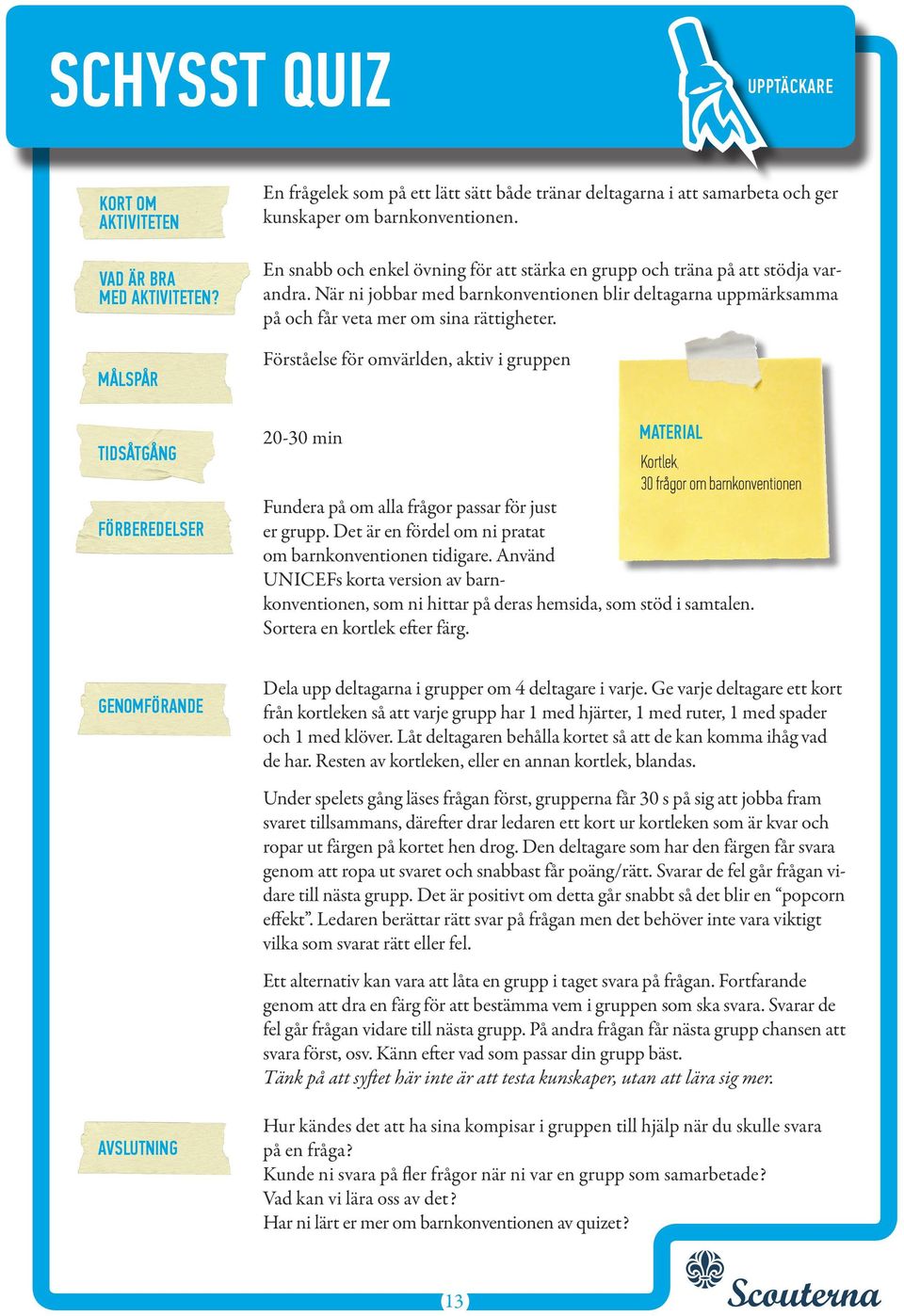 SCHYSST QUIZ

UPPTÄCKARE

KORT OM AKTIVITETEN

En frågelek som på ett lätt sätt både tränar deltagarna i att samarbeta och ger kunskaper om barnkonventionen.

VAD ÄR BRA MED AKTIVITETEN?

En snabb och enkel övning för att stärka en grupp och träna på att stödja varandra. När ni jobbar med barnkonventionen blir deltagarna uppmärksamma på och får veta mer om sina rättigheter.

MÅLSPÅR

Förståelse för omvärlden, aktiv i gruppen

TIDSÅTGÅNG

20-30 min

MATERIAL
Kortlek,
30 frågor om barnkonventionen

FÖRBEREDELSER

Fundera på om alla frågor passar för just er grupp. Det är en fördel om ni pratat om barnkonventionen tidigare. Använd UNICEFs korta version av barnkonventionen, som ni hittar på deras hemsida, som stöd i samtalen. Sortera en kortlek efter färg.

GENOMFÖRANDE

Dela upp deltagarna i grupper om 4 deltagare i varje. Ge varje deltagare ett kort från kortleken så att varje grupp har 1 med hjärter, 1 med ruter, 1 med spader och 1 med klöver. Låt deltagaren behålla kortet så att de kan komma ihåg vad de har. Resten av kortleken, eller en annan kortlek, blandas.

Under spelets gång läses frågan först, grupperna får 30 s på sig att jobba fram svaret tillsammans, därefter drar ledaren ett kort ur kortleken som är kvar och ropar ut färgen på kortet hen drog. Den deltagare som har den färgen får svara genom att ropa ut svaret och snabbast får poäng/rätt. Svarar de fel går frågan vidare till nästa grupp. Det är positivt om detta går snabbt så det blir en “popcorn effekt”. Ledaren berättar rätt svar på frågan men det behöver inte vara viktigt vilka som svarat rätt eller fel.

Ett alternativ kan vara att låta en grupp i taget svara på frågan. Fortfarande genom att dra en färg för att bestämma vem i gruppen som ska svara. Svarar de fel går frågan vidare till nästa grupp. På andra frågan får nästa grupp chansen att svara först, osv. Känn efter vad som passar din grupp bäst.
Tänk på att syftet här inte är att testa kunskaper, utan att lära sig mer.

AVSLUTNING

Hur kändes det att ha sina kompisar i gruppen till hjälp när du skulle svara på en fråga?
Kunde ni svara på fler frågor när ni var en grupp som samarbetade?
Vad kan vi lära oss av det?
Har ni lärt er mer om barnkonventionen av quizet?

13

Scouterna